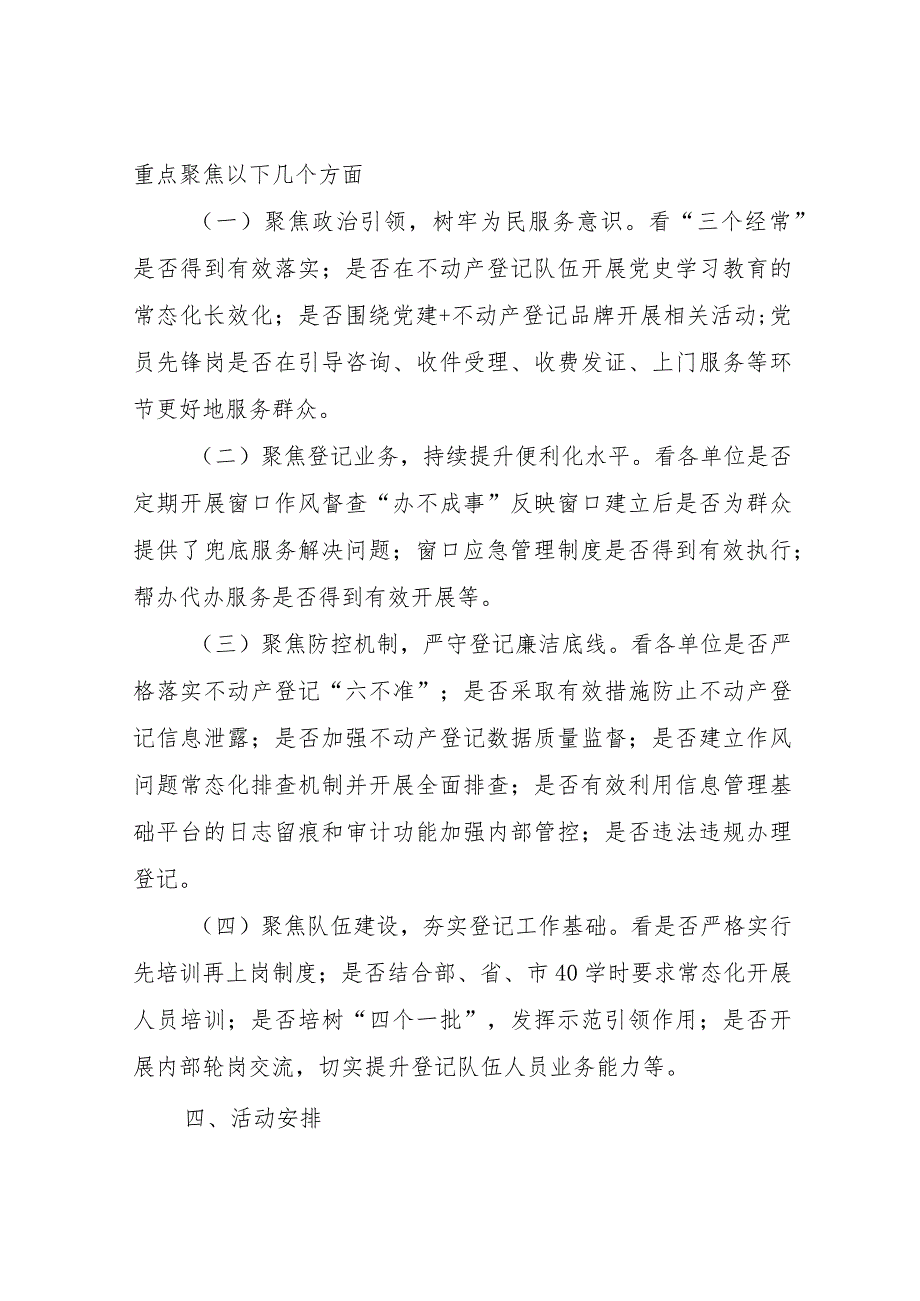 重点聚焦以下几个方面

（一）聚焦政治引领，树牢为民服务意识。看“三个经常”是否得到有效落实；是否在不动产登记队伍开展党史学习教育的常态化长效化；是否围绕党建+不动产登记品牌开展相关活动；党员先锋岗是否在引导咨询、收件受理、收费发证、上门服务等环节更好地服务群众。

（二）聚焦登记业务，持续提升便利化水平。看各单位是否定期开展窗口作风督查“办不成事”反映窗口建立后是否为群众提供了兜底服务解决问题；窗口应急管理制度是否得到有效执行；帮办代办服务是否得到有效开展等。

（三）聚焦防控机制，严守登记廉洁底线。看各单位是否严格落实不动产登记“六不准”；是否采取有效措施防止不动产登记信息泄露；是否加强不动产登记数据质量监督；是否建立作风问题常态化排查机制并开展全面排查；是否有效利用信息管理基础平台的日志留痕和审计功能加强内部管控；是否违法违规办理登记。

（四）聚焦队伍建设，夯实登记工作基础。看是否严格实行先培训再上岗制度；是否结合部、省、市40学时要求常态化开展人员培训；是否培树“四个一批”，发挥示范引领作用；是否开展内部轮岗交流，切实提升登记队伍人员业务能力等。

四、活动安排